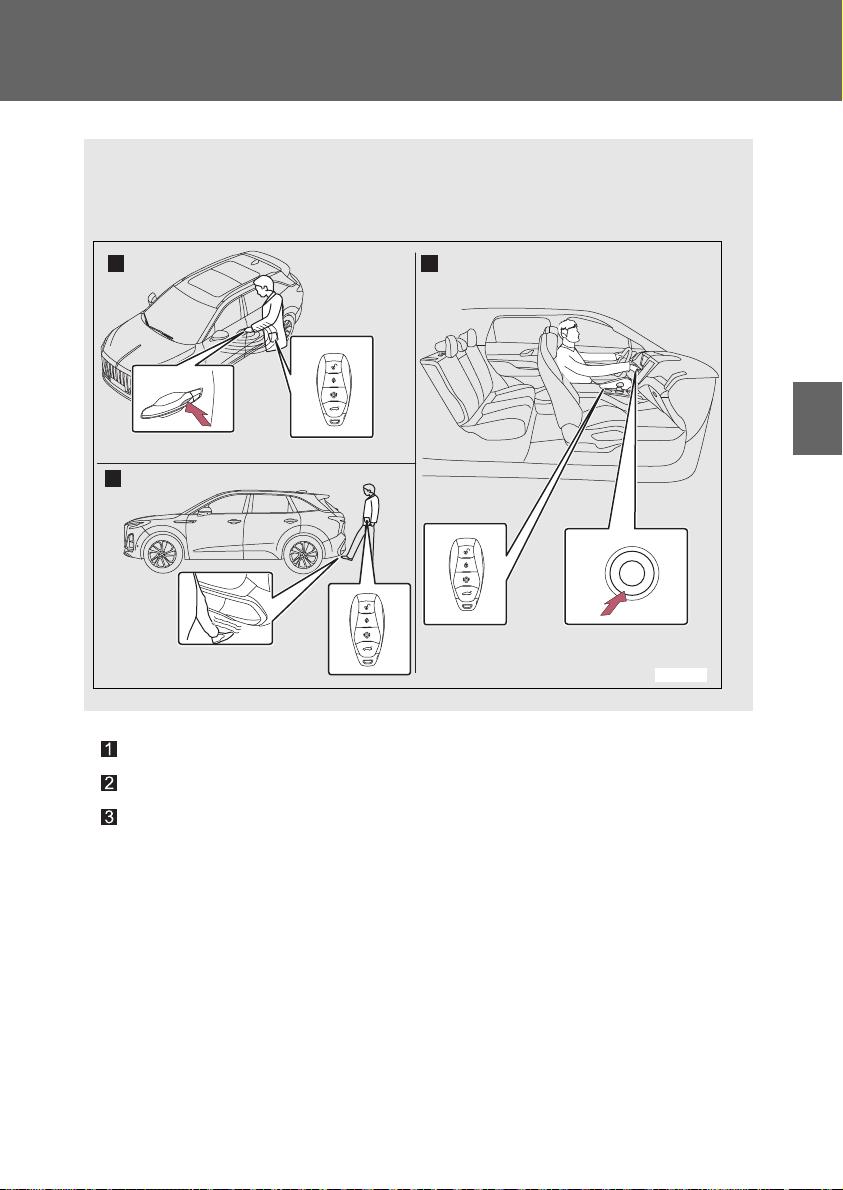 1

2

3